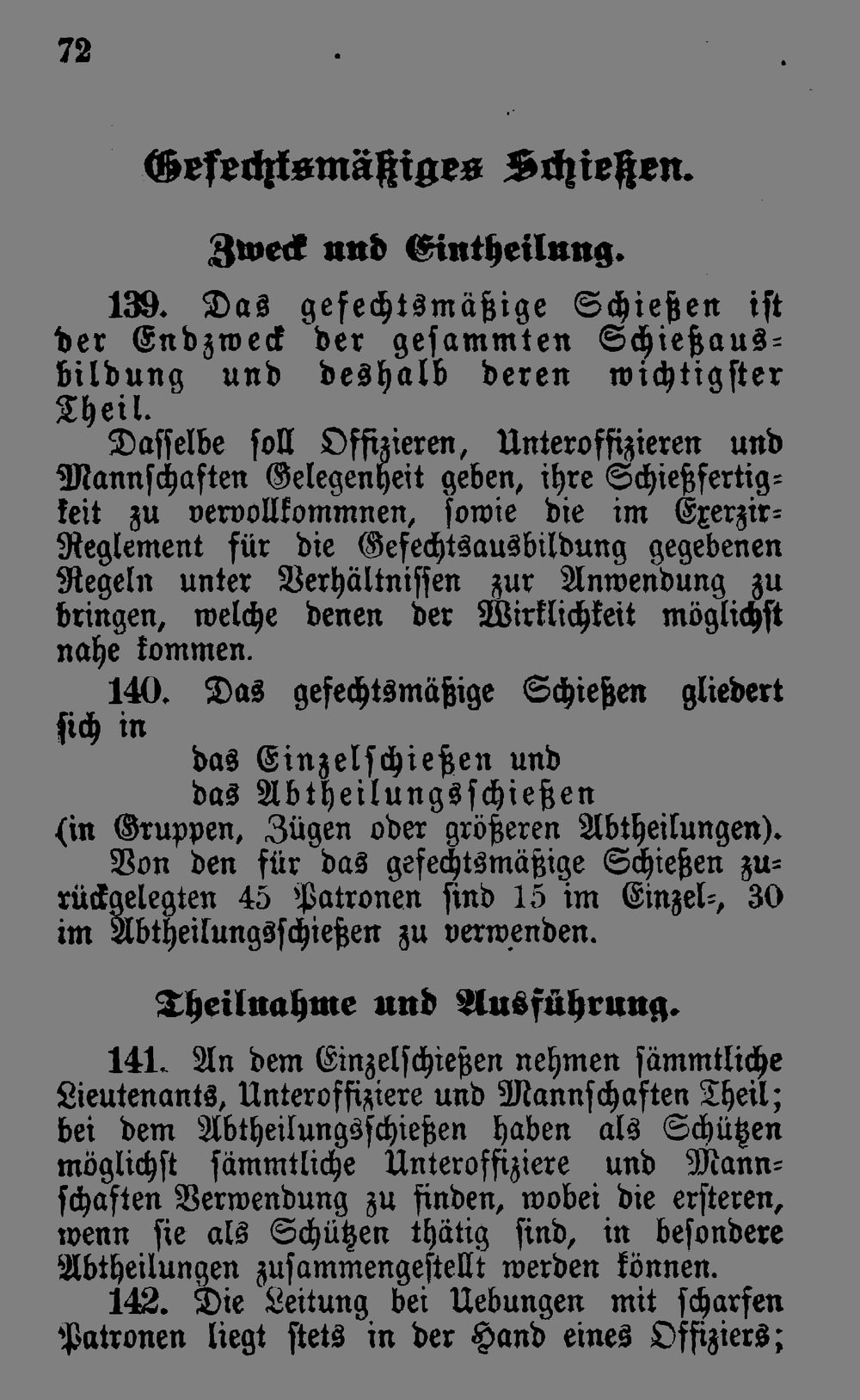 72

Gefechtsmäßiges Schießen.

Zweck und Eintheilung.

139. Das gefechtsmäßige Schießen ist der Endzweck der gesammten Schießausbildung und deshalb deren wichtigster Theil.

Dasselbe soll Offizieren, Unteroffizieren und Mannschaften Gelegenheit geben, ihre Schießfertigkeit zu vervollkommnen, sowie die im Exerzir-Reglement für die Gefechtsausbildung gegebenen Regeln unter Verhältnissen zur Anwendung zu bringen, welche denen der Wirklichkeit möglichst nahe kommen.

140. Das gefechtsmäßige Schießen gliedert sich in

das Einzelschießen und
das Abtheilungsschießen

(in Gruppen, Zügen oder größeren Abtheilungen).

Von den für das gefechtsmäßige Schießen zurückgelegten 45 Patronen sind 15 im Einzel-, 30 im Abtheilungsschießen zu verwenden.

Theilnahme und Ausführung.

141. An dem Einzelschießen nehmen sämmtliche Lieutenants, Unteroffiziere und Mannschaften Theil; bei dem Abtheilungsschießen haben als Schützen möglichst sämmtliche Unteroffiziere und Mannschaften Verwendung zu finden, wobei die ersteren, wenn sie als Schützen thätig sind, in besondere Abtheilungen zusammengestellt werden können.

142. Die Leitung bei Uebungen mit scharfen Patronen liegt stets in der Hand eines Offiziers;